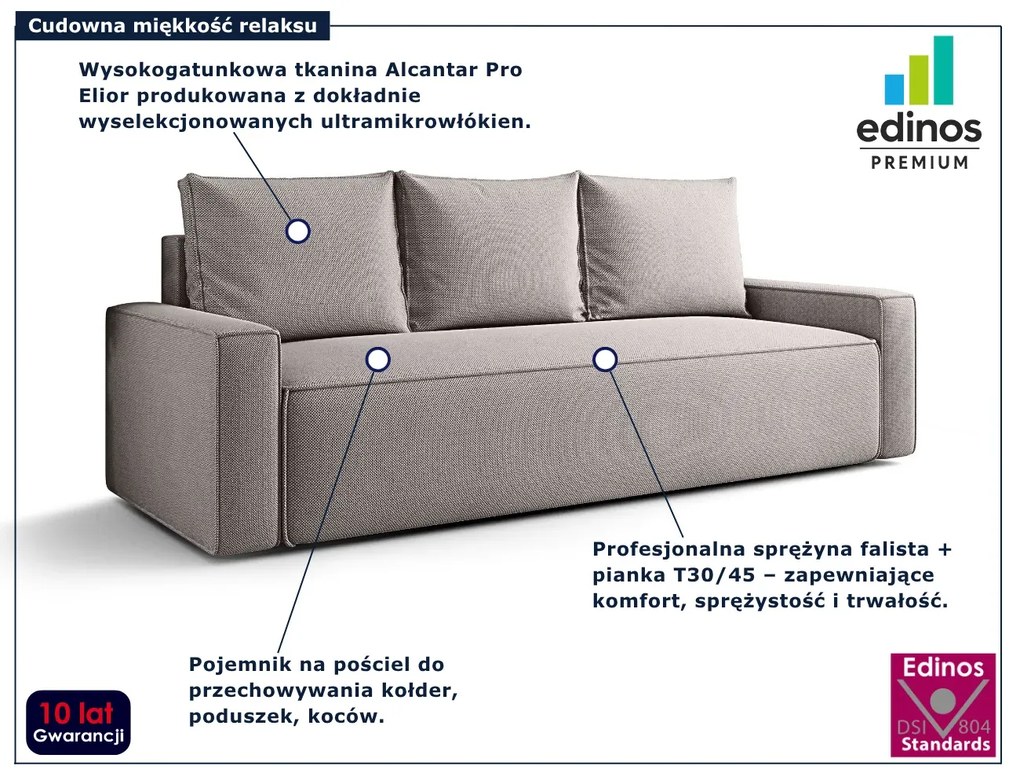 Cudowna miękkość relaksu

Wysokogatunkowa tkanina Alcantar Pro Elior produkowana z dokładnie wyselekcjonowanych ultramikrowłókien.

edinos
PREMIUM

Profesjonalna sprężyna falista + pianka T30/45 – zapewniające komfort, sprężystość i trwałość.

Pojemnik na pościel do przechowywania kołder, poduszek, koców.

10 lat
Gwarancji

Edinos
DSI 804
Standards